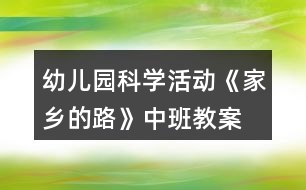 幼儿园科学活动《家乡的路》中班教案